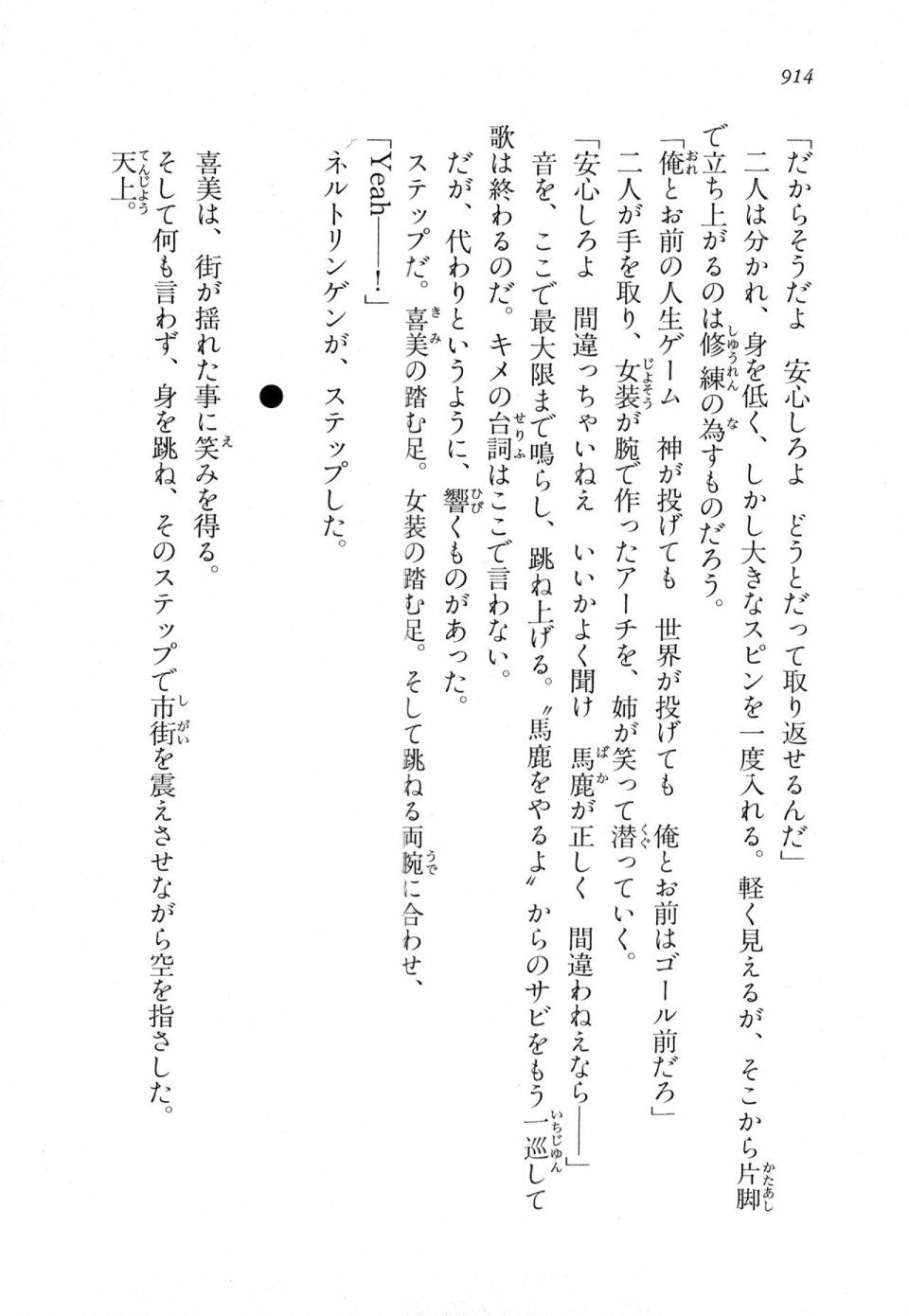 914

「だからそうだよ　安心しろよ　どうとだって取り返せるんだ」

二人は分かれ、身を低く、しかし大きなスピンを一度入れる。軽く見えるが、そこから片脚で立ち上がるのは修練の為すものだろう。

「俺とお前の人生ゲーム　神が投げても　世界が投げても　俺とお前は、ゴール前だろ」

二人が手を取り、女装が腕で作ったアーチを、姉が笑って潜っていく。

「安心しろよ　間違っちゃいねえ　いいかよく聞け　馬鹿が正しく　間違わねえなら――」

音を、ここで最大限まで鳴らし、跳ね上げる。〝馬鹿をやるよ〟からのサビをもう一巡して歌は終わるのだ。キメの台詞はここで言わない。

だが、代わりというように、響くものがあった。

ステップだ。喜美の踏む足。女装の踏む足。そして跳ねる両腕に合わせ、

「Yeah――!」

ネルトリンゲンが、ステップした。

●

喜美は、街が揺れた事に笑みを得る。

そして何も言わず、身を跳ね、そのステップで市街を震えさせながら空を指さした。

天上。